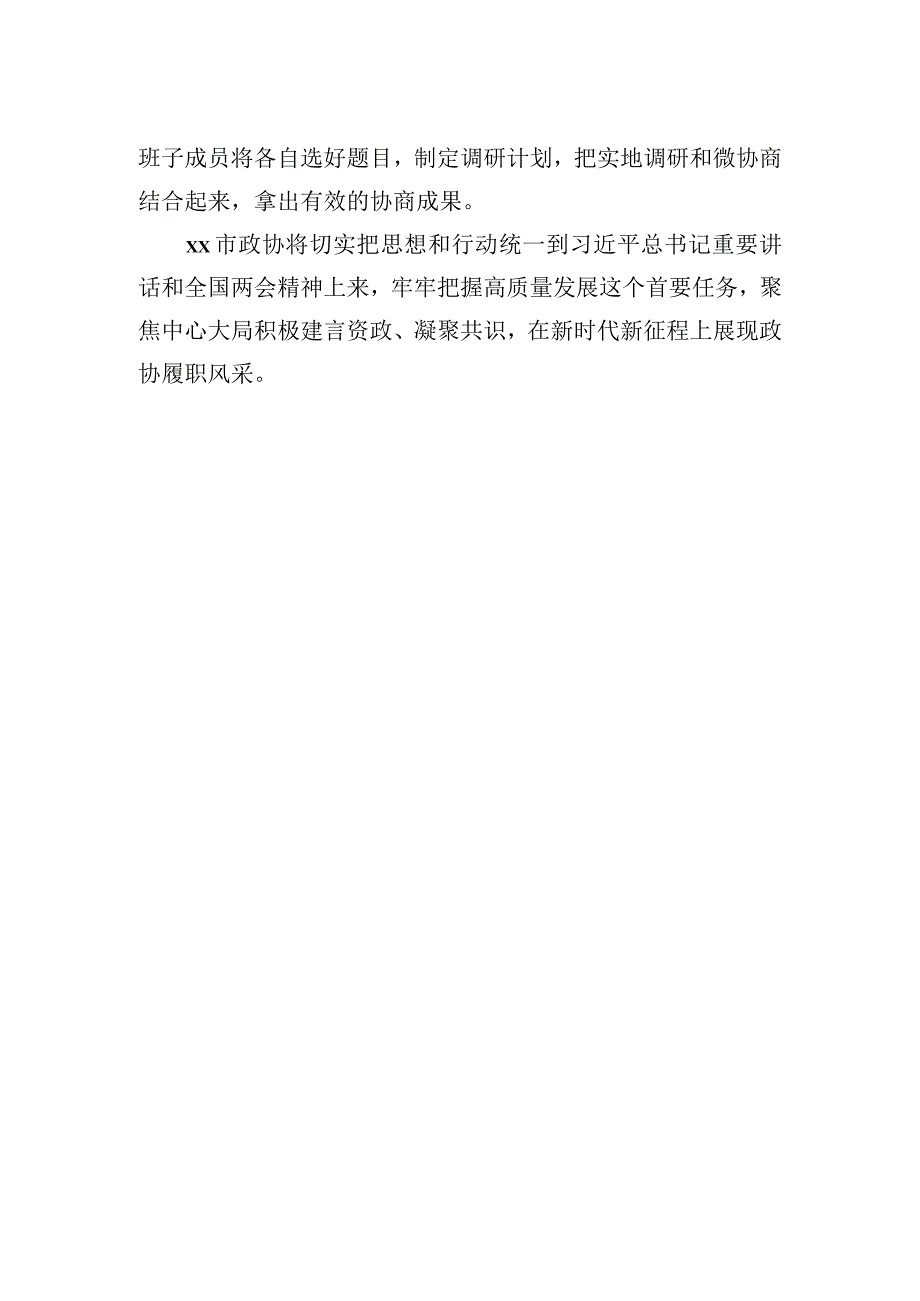 班子成员将各自选好题目，制定调研计划，把实地调研和微协商结合起来，拿出有效的协商成果。

xx市政协将切实把思想和行动统一到习近平总书记重要讲话和全国两会精神上来，牢牢把握高质量发展这个首要任务，聚焦中心大局积极建言资政、凝聚共识，在新时代新征程上展现政协履职风采。